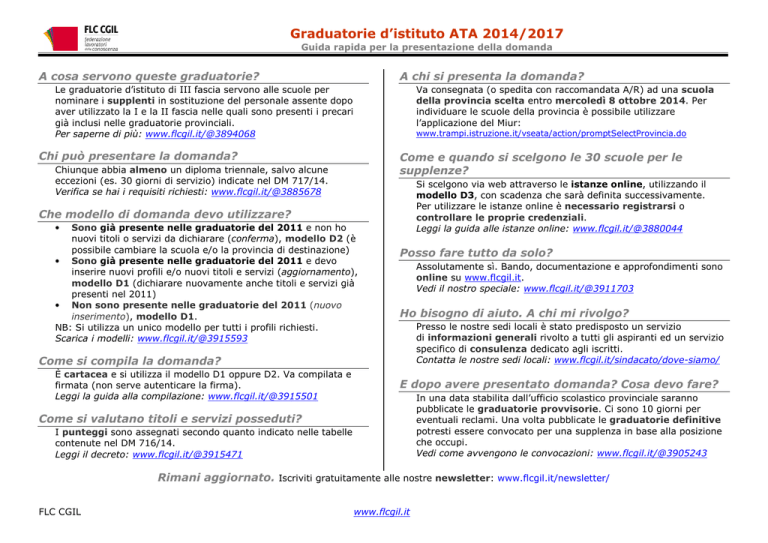 FLC CGIL
federazione lavoratori della conoscenza

Graduatorie d'istituto ATA 2014/2017
Guida rapida per la presentazione della domanda

A cosa servono queste graduatorie?
Le graduatorie d'istituto di III fascia servono alle scuole per nominare i supplenti in sostituzione del personale assente dopo aver utilizzato la I e la II fascia nelle quali sono presenti i precari già inclusi nelle graduatorie provinciali.
Per saperne di più: www.flcgil.it/@3894068

Chi può presentare la domanda?
Chiunque abbia almeno un diploma triennale, salvo alcune eccezioni (es. 30 giorni di servizio) indicate nel DM 717/14.
Verifica se hai i requisiti richiesti: www.flcgil.it/@3885678

Che modello di domanda devo utilizzare?
• Sono già presente nelle graduatorie del 2011 e non ho nuovi titoli o servizi da dichiarare (conferma), modello D2 (è possibile cambiare la scuola e/o la provincia di destinazione)
• Sono già presente nelle graduatorie del 2011 e devo inserire nuovi profili e/o nuovi titoli e servizi (aggiornamento), modello D1 (dichiarare nuovamente anche titoli e servizi già presenti nel 2011)
• Non sono presente nelle graduatorie del 2011 (nuovo inserimento), modello D1.
NB: Si utilizza un unico modello per tutti i profili richiesti.
Scarica i modelli: www.flcgil.it/@3915593

Come si compila la domanda?
È cartacea e si utilizza il modello D1 oppure D2. Va compilata e firmata (non serve autenticare la firma).
Leggi la guida alla compilazione: www.flcgil.it/@3915501

Come si valutano titoli e servizi posseduti?
I punteggi sono assegnati secondo quanto indicato nelle tabelle contenute nel DM 716/14.
Leggi il decreto: www.flcgil.it/@3915471

A chi si presenta la domanda?
Va consegnata (o spedita con raccomandata A/R) ad una scuola della provincia scelta entro mercoledì 8 ottobre 2014. Per individuare le scuole della provincia è possibile utilizzare l'applicazione del Miur:
www.trampi.istruzione.it/vseata/action/promptSelectProvincia.do

Come e quando si scelgono le 30 scuole per le supplenze?
Si scelgono via web attraverso le istanze online, utilizzando il modello D3, con scadenza che sarà definita successivamente. Per utilizzare le istanze online è necessario registrarsi o controllare le proprie credenziali.
Leggi la guida alle istanze online: www.flcgil.it/@3880044

Posso fare tutto da solo?
Assolutamente sì. Bando, documentazione e approfondimenti sono online su www.flcgil.it.
Vedi il nostro speciale: www.flcgil.it/@3911703

Ho bisogno di aiuto. A chi mi rivolgo?
Presso le nostre sedi locali è stato predisposto un servizio di informazioni generali rivolto a tutti gli aspiranti ed un servizio specifico di consulenza dedicato agli iscritti.
Contatta le nostre sedi locali: www.flcgil.it/sindacato/dove-siamo/

E dopo avere presentato domanda? Cosa devo fare?
In una data stabilita dall'ufficio scolastico provinciale saranno pubblicate le graduatorie provvisorie. Ci sono 10 giorni per eventuali reclami. Una volta pubblicate le graduatorie definitive potresti essere convocato per una supplenza in base alla posizione che occupi.
Vedi come avvengono le convocazioni: www.flcgil.it/@3905243

Rimani aggiornato. Iscriviti gratuitamente alle nostre newsletter: www.flcgil.it/newsletter/

FLC CGIL www.flcgil.it